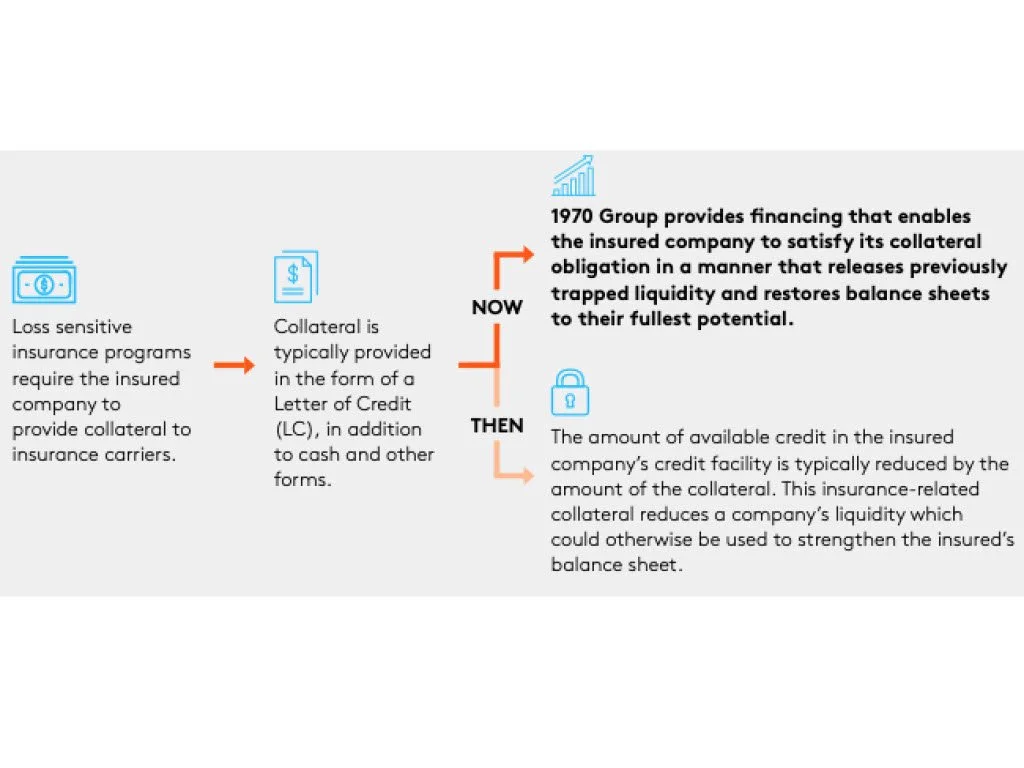 Loss sensitive insurance programs require the insured company to provide collateral to insurance carriers.

Collateral is typically provided in the form of a Letter of Credit (LC), in addition to cash and other forms.

NOW

1970 Group provides financing that enables the insured company to satisfy its collateral obligation in a manner that releases previously trapped liquidity and restores balance sheets to their fullest potential.

THEN

The amount of available credit in the insured company's credit facility is typically reduced by the amount of the collateral. This insurance-related collateral reduces a company's liquidity which could otherwise be used to strengthen the insured's balance sheet.